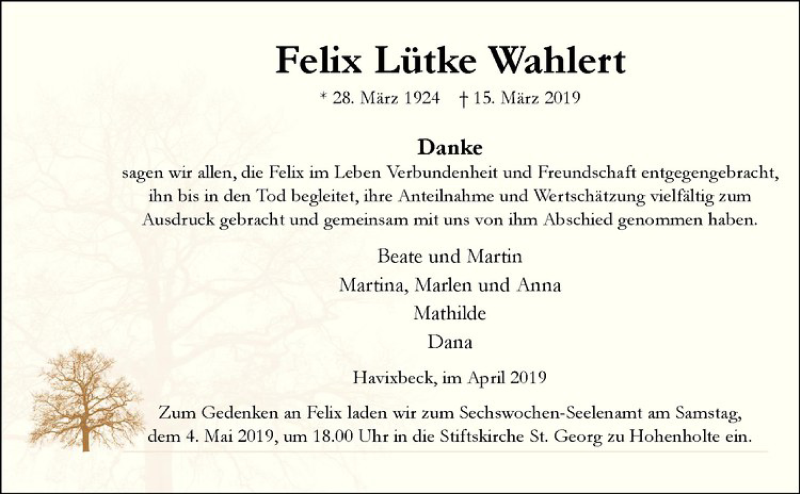 Felix Lütke Wahlert

* 28. März 1924 † 15. März 2019

Danke

sagen wir allen, die Felix im Leben Verbundenheit und Freundschaft entgegengebracht, ihn bis in den Tod begleitet, ihre Anteilnahme und Wertschätzung vielfältig zum Ausdruck gebracht und gemeinsam mit uns von ihm Abschied genommen haben.

Beate und Martin
Martina, Marlen und Anna
Mathilde
Dana

Havixbeck, im April 2019

Zum Gedenken an Felix laden wir zum Sechswochen-Seelenamt am Samstag, dem 4. Mai 2019, um 18.00 Uhr in die Stiftskirche St. Georg zu Hohenholte ein.